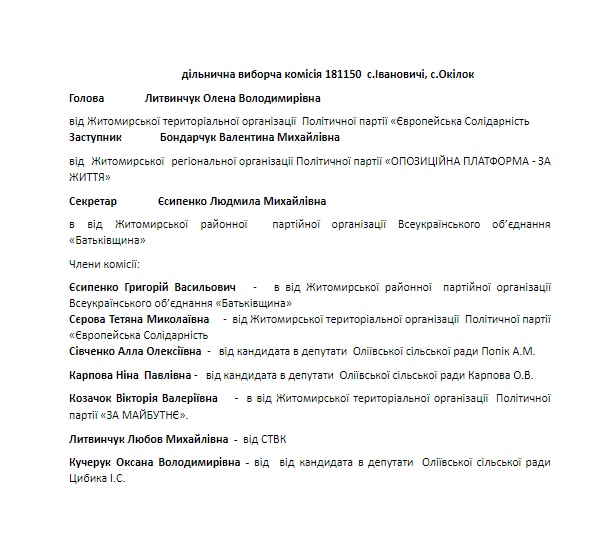 дільнична виборча комісія 181150 с.Івановичі, с.Окілок

Голова Литвинчук Олена Володимирівна

від Житомирської територіальної організації Політичної партії «Європейська Солідарність

Заступник Бондарчук Валентина Михайлівна

від Житомирської регіональної організації Політичної партії «ОПОЗИЦІЙНА ПЛАТФОРМА - ЗА ЖИТТЯ»

Секретар Єсипенко Людмила Михайлівна

в від Житомирської районної партійної організації Всеукраїнського об'єднання «Батьківщина»

Члени комісії:

Єсипенко Григорій Васильович - в від Житомирської районної партійної організації Всеукраїнського об'єднання «Батьківщина»
Сєрова Тетяна Миколаївна - від Житомирської територіальної організації Політичної партії «Європейська Солідарність
Сівченко Алла Олексіївна - від кандидата в депутати Оліївської сільської ради Попік А.М.

Карпова Ніна Павлівна - від кандидата в депутати Оліївської сільської ради Карпова О.В.

Козачок Вікторія Валеріївна - в від Житомирської територіальної організації Політичної партії «ЗА МАЙБУТНЄ».

Литвинчук Любов Михайлівна - від СТВК

Кучерук Оксана Володимирівна - від від кандидата в депутати Оліївської сільської ради Цибика І.С.